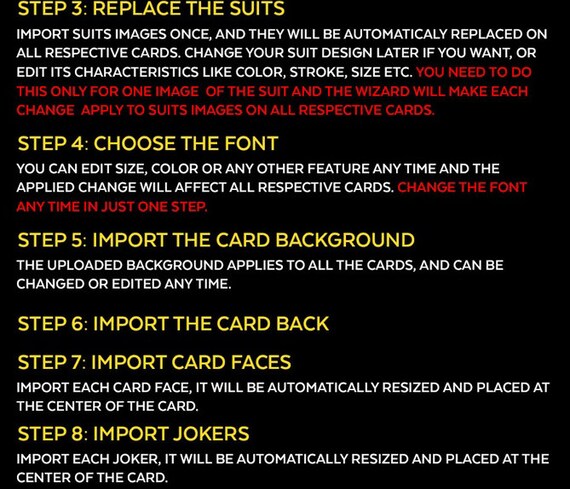 STEP 3: REPLACE THE SUITS

IMPORT SUITS IMAGES ONCE, AND THEY WILL BE AUTOMATICALY REPLACED ON ALL RESPECTIVE CARDS. CHANGE YOUR SUIT DESIGN LATER IF YOU WANT, OR EDIT ITS CHARACTERISTICS LIKE COLOR, STROKE, SIZE ETC. YOU NEED TO DO THIS ONLY FOR ONE IMAGE OF THE SUIT AND THE WIZARD WILL MAKE EACH CHANGE APPLY TO SUITS IMAGES ON ALL RESPECTIVE CARDS.

STEP 4: CHOOSE THE FONT

YOU CAN EDIT SIZE, COLOR OR ANY OTHER FEATURE ANY TIME AND THE APPLIED CHANGE WILL AFFECT ALL RESPECTIVE CARDS. CHANGE THE FONT ANY TIME IN JUST ONE STEP.

STEP 5: IMPORT THE CARD BACKGROUND

THE UPLOADED BACKGROUND APPLIES TO ALL THE CARDS, AND CAN BE CHANGED OR EDITED ANY TIME.

STEP 6: IMPORT THE CARD BACK

STEP 7: IMPORT CARD FACES

IMPORT EACH CARD FACE, IT WILL BE AUTOMATICALLY RESIZED AND PLACED AT THE CENTER OF THE CARD.

STEP 8: IMPORT JOKERS

IMPORT EACH JOKER, IT WILL BE AUTOMATICALLY RESIZED AND PLACED AT THE CENTER OF THE CARD.